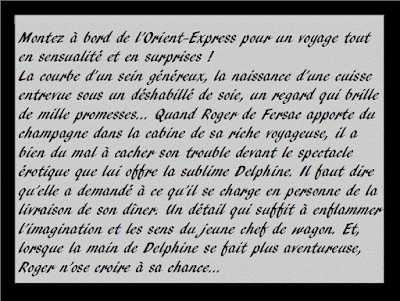 Montez à bord de l'Orient-Express pour un voyage tout en sensualité et en surprises !
La courbe d'un sein généreux, la naissance d'une cuisse entrevue sous un déshabillé de soie, un regard qui brille de mille promesses... Quand Roger de Fersac apporte du champagne dans la cabine de sa riche voyageuse, il a bien du mal à cacher son trouble devant le spectacle érotique que lui offre la sublime Delphine. Il faut dire qu'elle a demandé à ce qu'il se charge en personne de la livraison de son dîner. Un détail qui suffit à enflammer l'imagination et les sens du jeune chef de wagon. Et, lorsque la main de Delphine se fait plus aventureuse, Roger n'ose croire à sa chance...